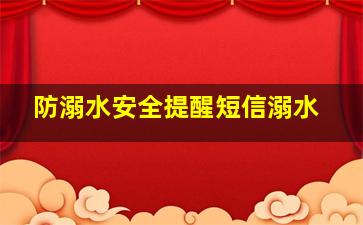 防溺水安全提醒短信溺水